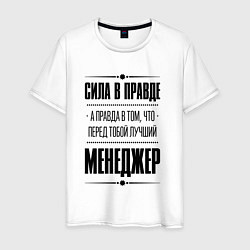 СИЛА В ПРАВДЕ

А ПРАВДА В ТОМ, ЧТО ПЕРЕД ТОБОЙ ЛУЧШИЙ

МЕНЕДЖЕР